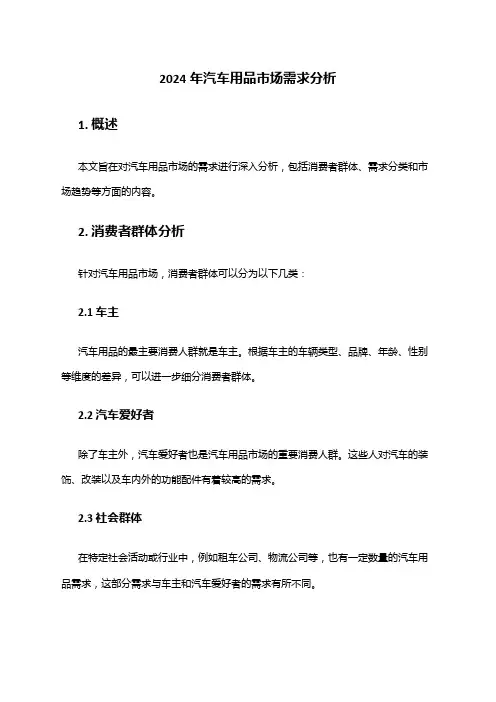 2024 年汽车用品市场需求分析

1. 概述

本文旨在对汽车用品市场的需求进行深入分析，包括消费者群体、需求分类和市场趋势等方面的内容。

2. 消费者群体分析

针对汽车用品市场，消费者群体可以分为以下几类：

2.1 车主

汽车用品的最主要消费人群就是车主。根据车主的车辆类型、品牌、年龄、性别等维度的差异，可以进一步细分消费者群体。

2.2 汽车爱好者

除了车主外，汽车爱好者也是汽车用品市场的重要消费人群。这些人对汽车的装饰、改装以及车内外的功能配件有着较高的需求。

2.3 社会群体

在特定社会活动或行业中，例如租车公司、物流公司等，也有一定数量的汽车用品需求，这部分需求与车主和汽车爱好者的需求有所不同。